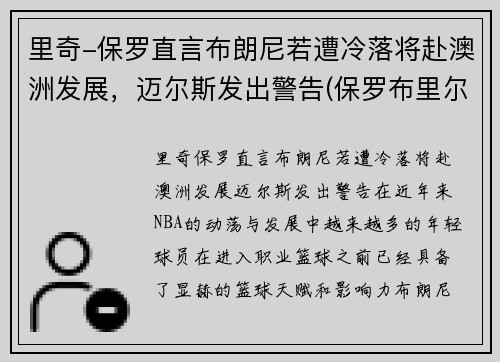 里奇-保罗直言布朗尼若遭冷落将赴澳洲发展，迈尔斯发出警告(保罗布里尔

里奇保罗直言布朗尼若遭冷落将赴澳洲发展迈尔斯发出警告在近年来NBA的动荡与发展中越来越多的年轻球员在进入职业篮球之前已经具备了显赫的篮球天赋和影响力布朗尼